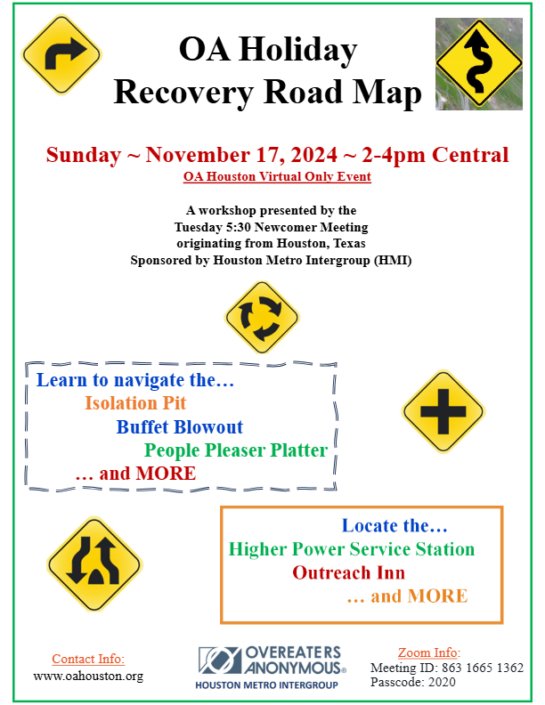 OA Holiday
Recovery Road Map

Sunday ~ November 17, 2024 ~ 2-4pm Central
OA Houston Virtual Only Event

A workshop presented by the
Tuesday 5:30 Newcomer Meeting
originating from Houston, Texas
Sponsored by Houston Metro Intergroup (HMI)

Learn to navigate the…
Isolation Pit
Buffet Blowout
People Pleaser Platter
… and MORE

Locate the…
Higher Power Service Station
Outreach Inn
… and MORE

Contact Info:
www.oahouston.org

OVEREATERS ANONYMOUS®
HOUSTON METRO INTERGROUP

Zoom Info:
Meeting ID: 863 1665 1362
Passcode: 2020